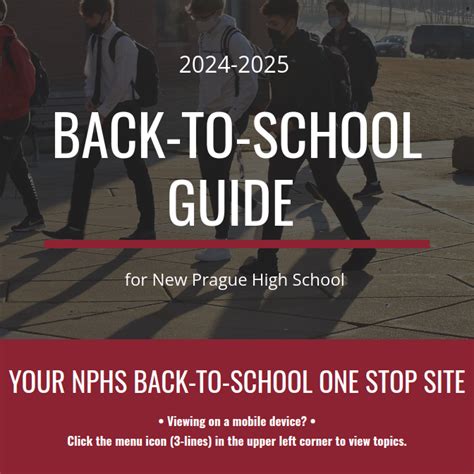 2024-2025

BACK-TO-SCHOOL GUIDE

for New Prague High School

YOUR NPHS BACK-TO-SCHOOL ONE STOP SITE

• Viewing on a mobile device? •
Click the menu icon (3-lines) in the upper left corner to view topics.